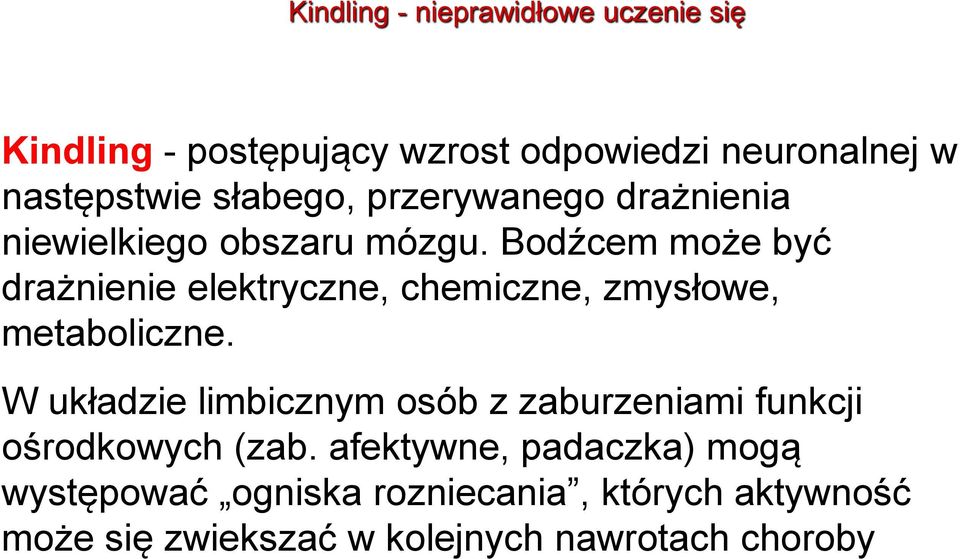 Kindling - nieprawidłowe uczenie się

Kindling - postępujący wzrost odpowiedzi neuronalnej w następstwie słabego, przerywanego drażnienia niewielkiego obszaru mózgu. Bodźcem może być drażnienie elektryczne, chemiczne, zmysłowe, metaboliczne.

W układzie limbicznym osób z zaburzeniami funkcji ośrodkowych (zab. afektywne, padaczka) mogą występować „ogniska rozniecania”, których aktywność może się zwiekszać w kolejnych nawrotach choroby